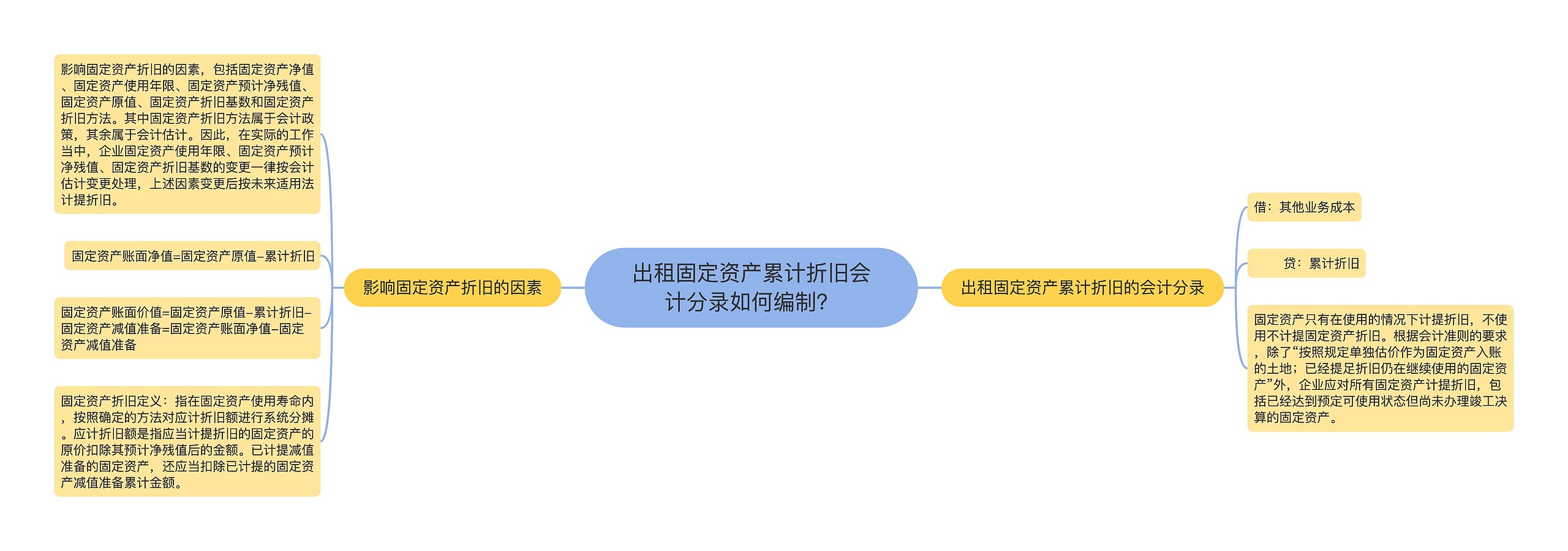 出租固定资产累计折旧会计分录如何编制？

影响固定资产折旧的因素

影响固定资产折旧的因素，包括固定资产净值、固定资产使用年限、固定资产预计净残值、固定资产原值、固定资产折旧基数和固定资产折旧方法。其中固定资产折旧方法属于会计政策，其余属于会计估计。因此，在实际的工作当中，企业固定资产使用年限、固定资产预计净残值、固定资产折旧基数的变更一律按会计估计变更处理，上述因素变更后按未来适用法计提折旧。

固定资产账面净值=固定资产原值–累计折旧

固定资产账面价值=固定资产原值–累计折旧–固定资产减值准备=固定资产账面净值–固定资产减值准备

固定资产折旧定义：指在固定资产使用寿命内，按照确定的方法对应计折旧额进行系统分摊。应计折旧额是指应当计提折旧的固定资产的原价扣除其预计净残值后的金额。已计提减值准备的固定资产，还应当扣除已计提的固定资产减值准备累计金额。

出租固定资产累计折旧的会计分录

借：其他业务成本

贷：累计折旧

固定资产只有在使用的情况下计提折旧，不使用不计提固定资产折旧。根据会计准则的要求，除了“按照规定单独估价作为固定资产入账的土地；已经提足折旧仍在继续使用的固定资产”外，企业应对所有固定资产计提折旧，包括已经达到预定可使用状态但尚未办理竣工决算的固定资产。